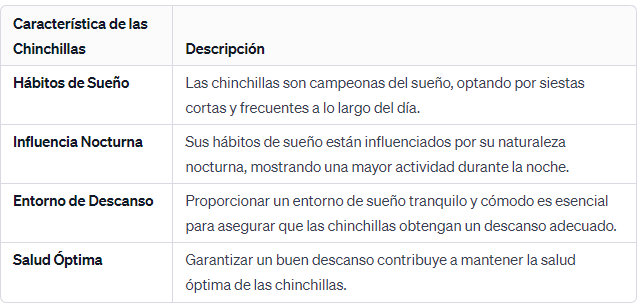 | Característica de las Chinchillas | Descripción |
|---|---|
| Hábitos de Sueño | Las chinchillas son campeonas del sueño, optando por siestas cortas y frecuentes a lo largo del día. |
| Influencia Nocturna | Sus hábitos de sueño están influenciados por su naturaleza nocturna, mostrando una mayor actividad durante la noche. |
| Entorno de Descanso | Proporcionar un entorno de sueño tranquilo y cómodo es esencial para asegurar que las chinchillas obtengan un descanso adecuado. |
| Salud Óptima | Garantizar un buen descanso contribuye a mantener la salud óptima de las chinchillas. |